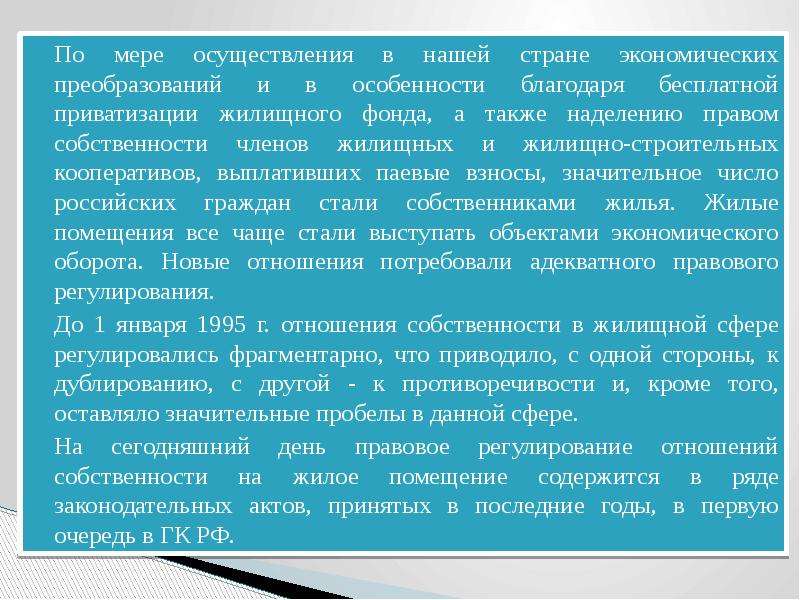 По мере осуществления в нашей стране экономических преобразований и в особенности благодаря бесплатной приватизации жилищного фонда, а также наделению правом собственности членов жилищных и жилищно-строительных кооперативов, выплативших паевые взносы, значительное число российских граждан стали собственниками жилья. Жилые помещения все чаще стали выступать объектами экономического оборота. Новые отношения потребовали адекватного правового регулирования.

До 1 января 1995 г. отношения собственности в жилищной сфере регулировались фрагментарно, что приводило, с одной стороны, к дублированию, с другой - к противоречивости и, кроме того, оставляло значительные пробелы в данной сфере.

На сегодняшний день правовое регулирование отношений собственности на жилое помещение содержится в ряде законодательных актов, принятых в последние годы, в первую очередь в ГК РФ.